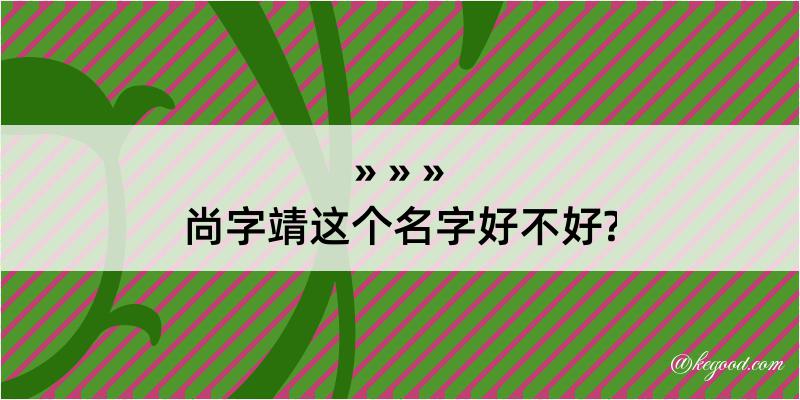 » » »
尚字靖这个名字好不好?

@kegood.com